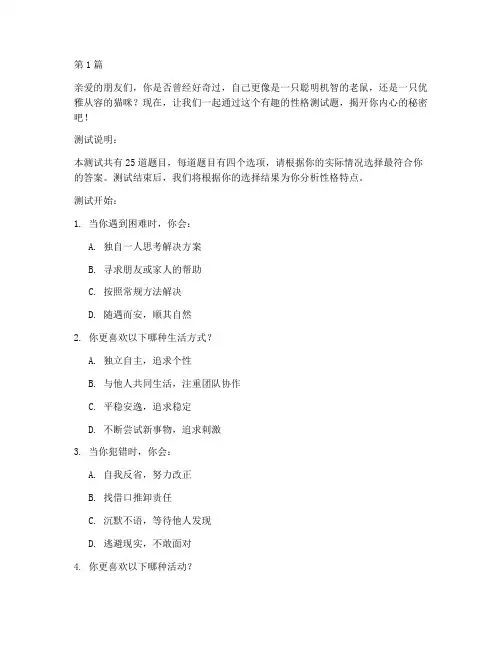 第 1 篇

亲爱的朋友们，你是否曾经好奇过，自己更像是一只聪明机智的老鼠，还是一只优雅从容的猫咪？现在，让我们一起通过这个有趣的性格测试题，揭开你内心的秘密吧！

测试说明：

本测试共有 25 道题目，每道题目有四个选项，请根据你的实际情况选择最符合你的答案。测试结束后，我们将根据你的选择结果为你分析性格特点。

测试开始：

1. 当你遇到困难时，你会：

A. 独自一人思考解决方案

B. 寻求朋友或家人的帮助

C. 按照常规方法解决

D. 随遇而安，顺其自然

2. 你更喜欢以下哪种生活方式？

A. 独立自主，追求个性

B. 与他人共同生活，注重团队协作

C. 平稳安逸，追求稳定

D. 不断尝试新事物，追求刺激

3. 当你犯错时，你会：

A. 自我反省，努力改正

B. 找借口推卸责任

C. 沉默不语，等待他人发现

D. 逃避现实，不敢面对

4. 你更喜欢以下哪种活动？